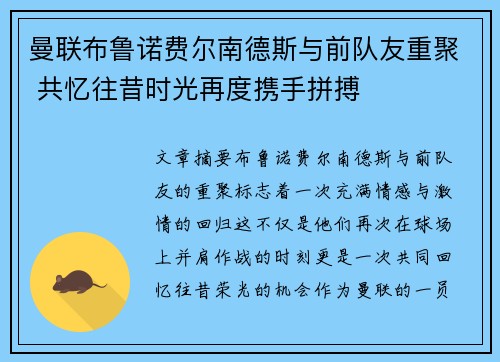 曼联布鲁诺费尔南德斯与前队友重聚 共忆往昔时光再度携手拼搏

文章摘要布鲁诺费尔南德斯与前队友的重聚标志着一次充满情感与激情的回归这不仅是他们再次在球场上并肩作战的时刻更是一次共同回忆往昔荣光的机会作为曼联的一员